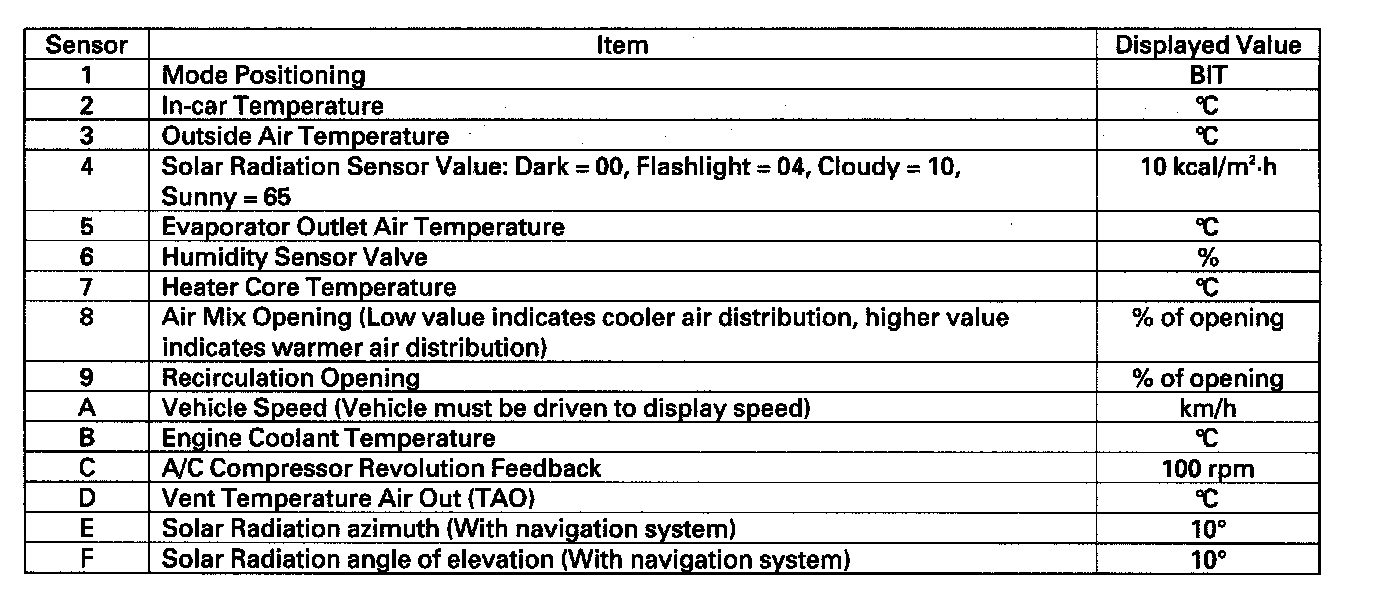 | Sensor | Item | Displayed Value |
|---|---|---|
| 1 | Mode Positioning | BIT |
| 2 | In-car Temperature | ℃ |
| 3 | Outside Air Temperature | ℃ |
| 4 | Solar Radiation Sensor Value: Dark = 00, Flashlight = 04, Cloudy = 10, Sunny = 65 | 10 kcal/m²·h |
| 5 | Evaporator Outlet Air Temperature | ℃ |
| 6 | Humidity Sensor Valve | % |
| 7 | Heater Core Temperature | ℃ |
| 8 | Air Mix Opening (Low value indicates cooler air distribution, higher value indicates warmer air distribution) | % of opening |
| 9 | Recirculation Opening | % of opening |
| A | Vehicle Speed (Vehicle must be driven to display speed) | km/h |
| B | Engine Coolant Temperature | ℃ |
| C | A/C Compressor Revolution Feedback | 100 rpm |
| D | Vent Temperature Air Out (TAO) | ℃ |
| E | Solar Radiation azimuth (With navigation system) | 10° |
| F | Solar Radiation angle of elevation (With navigation system) | 10° |